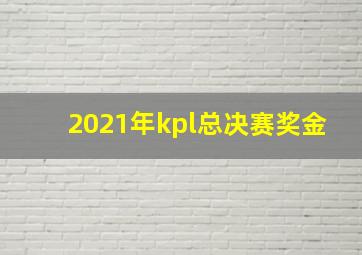 2021年kpl总决赛奖金